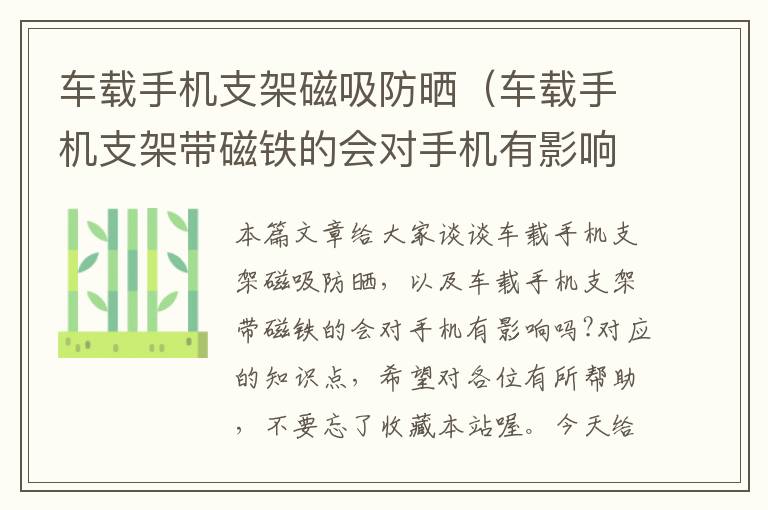 车载手机支架磁吸防晒（车载手机支架带磁铁的会对手机有影响

本篇文章给大家谈谈车载手机支架磁吸防晒，以及车载手机支架带磁铁的会对手机有影响吗?对应的知识点，希望对各位有所帮助，不要忘了收藏本站喔。今天给